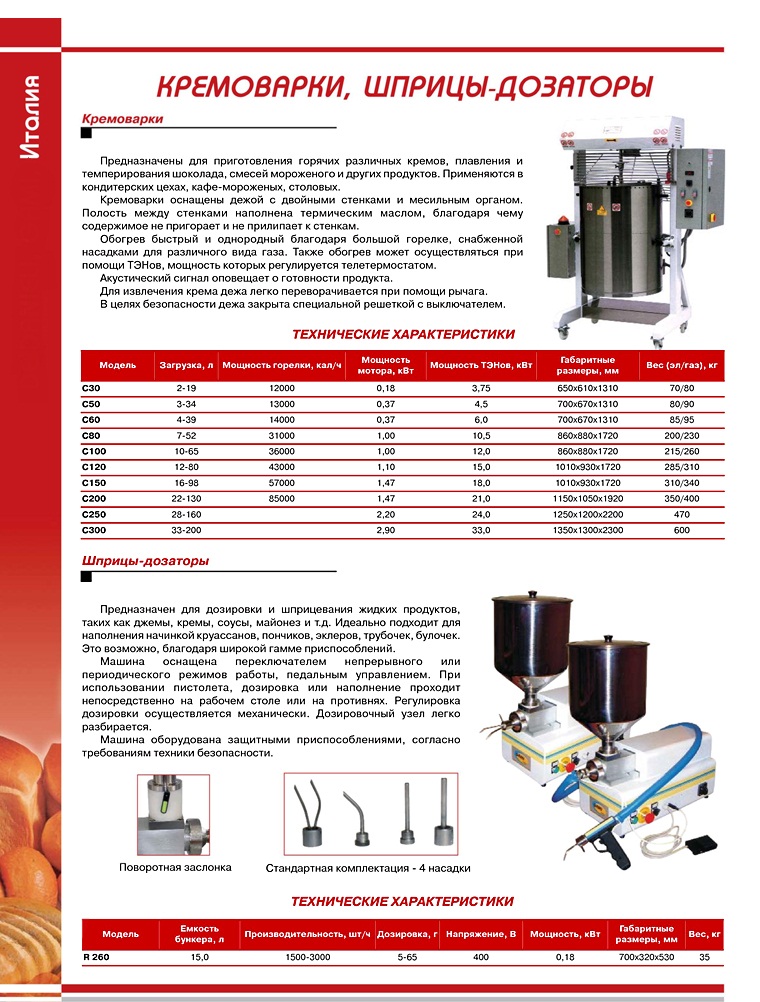 Италия

КРЕМОВАРКИ, ШПРИЦЫ-ДОЗАТОРЫ

Кремоварки

Предназначены для приготовления горячих различных кремов, плавления и темперирования шоколада, смесей мороженого и других продуктов. Применяются в кондитерских цехах, кафе-мороженых, столовых.

Кремоварки оснащены дежой с двойными стенками и месильным органом. Полость между стенками наполнена термическим маслом, благодаря чему содержимое не пригорает и не прилипает к стенкам.

Обогрев быстрый и однородный благодаря большой горелке, снабженной насадками для различного вида газа. Также обогрев может осуществляться при помощи ТЭНов, мощность которых регулируется телетермостатом.

Акустический сигнал оповещает о готовности продукта.

Для извлечения крема дежа легко переворачивается при помощи рычага.

В целях безопасности дежа закрыта специальной решеткой с выключателем.

ТЕХНИЧЕСКИЕ ХАРАКТЕРИСТИКИ

| Модель | Загрузка, л | Мощность горелки, кал/ч | Мощность мотора, кВт | Мощность ТЭНов, кВт | Габаритные размеры, мм | Вес (эл/газ), кг |
|---|---|---|---|---|---|---|
| C30 | 2-19 | 12000 | 0,18 | 3,75 | 650x610x1310 | 70/80 |
| C50 | 3-34 | 13000 | 0,37 | 4,5 | 700x670x1310 | 80/90 |
| C60 | 4-39 | 14000 | 0,37 | 6,0 | 700x670x1310 | 85/95 |
| C80 | 7-52 | 31000 | 1,00 | 10,5 | 860x880x1720 | 200/230 |
| C100 | 10-65 | 36000 | 1,00 | 12,0 | 860x880x1720 | 215/260 |
| C120 | 12-80 | 43000 | 1,10 | 15,0 | 1010x930x1720 | 285/310 |
| C150 | 16-98 | 57000 | 1,47 | 18,0 | 1010x930x1720 | 310/340 |
| C200 | 22-130 | 85000 | 1,47 | 21,0 | 1150x1050x1920 | 350/400 |
| C250 | 28-160 | | 2,20 | 24,0 | 1250x1200x2200 | 470 |
| C300 | 33-200 | | 2,90 | 33,0 | 1350x1300x2300 | 600 |

Шприцы-дозаторы

Предназначен для дозировки и шприцевания жидких продуктов, таких как джемы, кремы, соусы, майонез и т.д. Идеально подходит для наполнения начинкой круассанов, пончиков, эклеров, трубочек, булочек. Это возможно, благодаря широкой гамме приспособлений.

Машина оснащена переключателем непрерывного или периодического режимов работы, педальным управлением. При использовании пистолета, дозировка или наполнение проходит непосредственно на рабочем столе или на противнях. Регулировка дозировки осуществляется механически. Дозировочный узел легко разбирается.

Машина оборудована защитными приспособлениями, согласно требованиям техники безопасности.

Поворотная заслонка

Стандартная комплектация - 4 насадки

ТЕХНИЧЕСКИЕ ХАРАКТЕРИСТИКИ

| Модель | Емкость бункера, л | Производительность, шт/ч | Дозировка, г | Напряжение, В | Мощность, кВт | Габаритные размеры, мм | Вес, кг |
|---|---|---|---|---|---|---|---|
| R 260 | 15,0 | 1500-3000 | 5-65 | 400 | 0,18 | 700x320x530 | 35 |